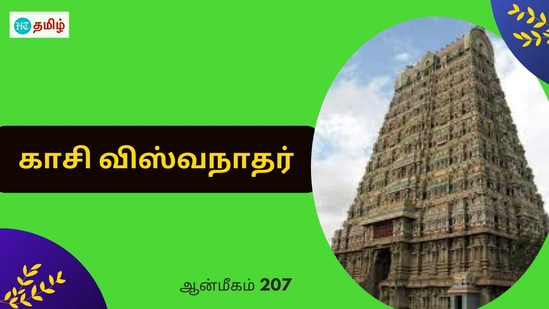 HT தமிழ்

காசி விஸ்வநாதர்

ஆன்மீகம் 207